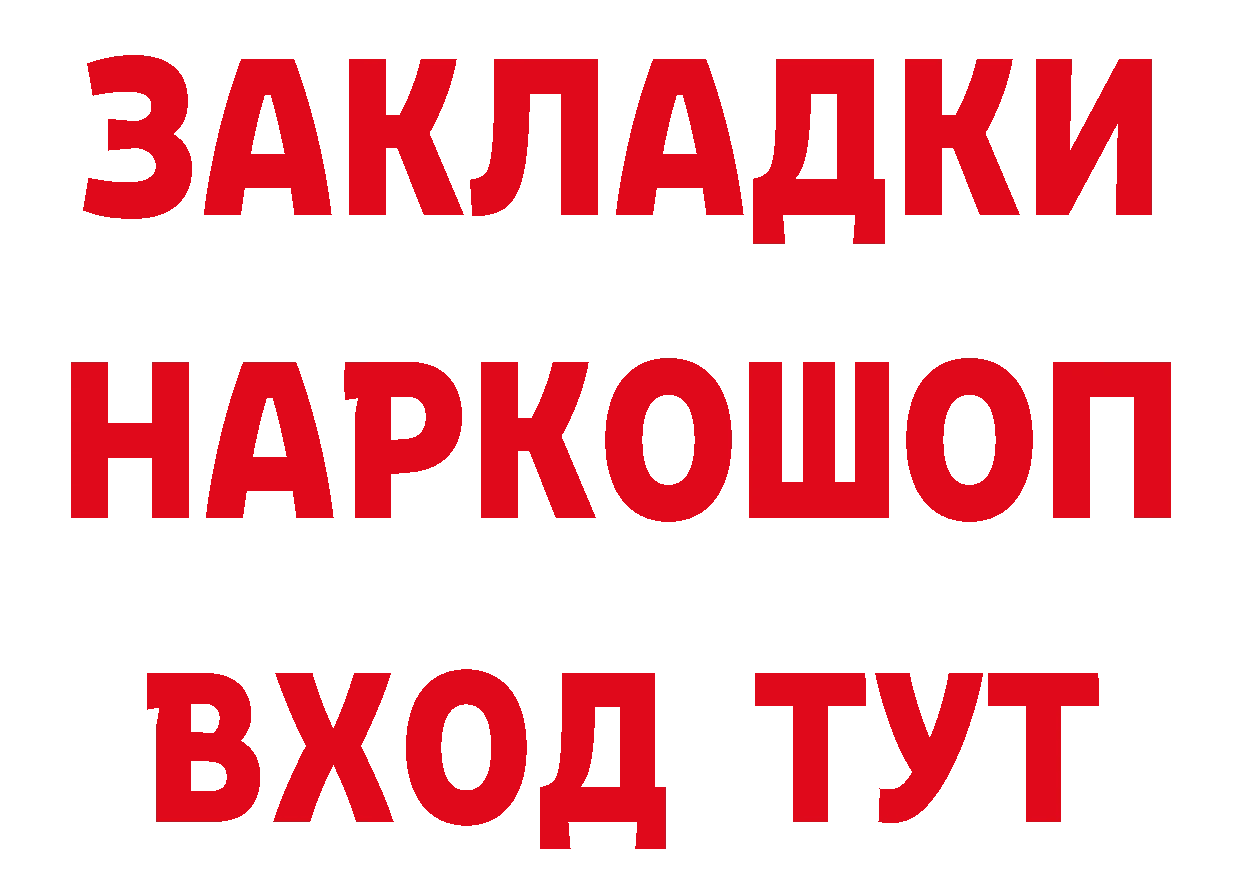 ЗАКЛАДКИ НАРКОШОП ВХОД ТУТ